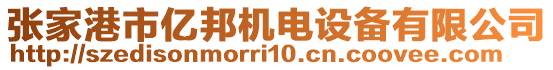 张家港市亿邦机电设备有限公司
http://szedisonmorri10.cn.coovee.com